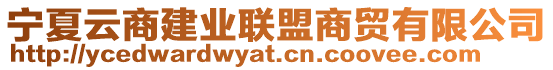 宁夏云商建业联盟商贸有限公司
http://ycedwardwyat.cn.coovee.com